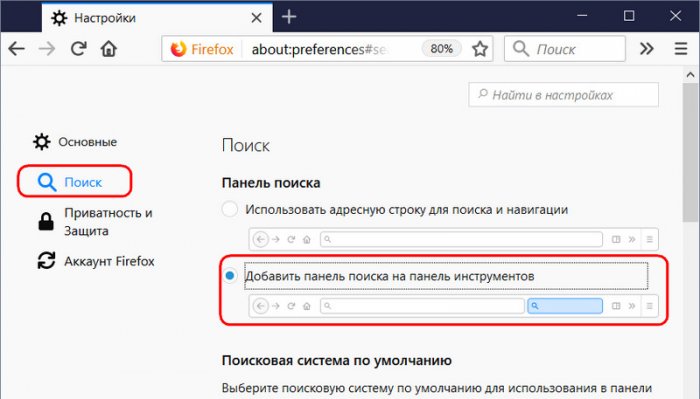 Настройки

Firefox about:preferences#se 80% Поиск

Найти в настройках

Основные

Поиск

Приватность и Защита

Аккаунт Firefox

Поиск

Панель поиска

Использовать адресную строку для поиска и навигации

Добавить панель поиска на панель инструментов

Поисковая система по умолчанию

Выберите поисковую систему по умолчанию для использования в панели